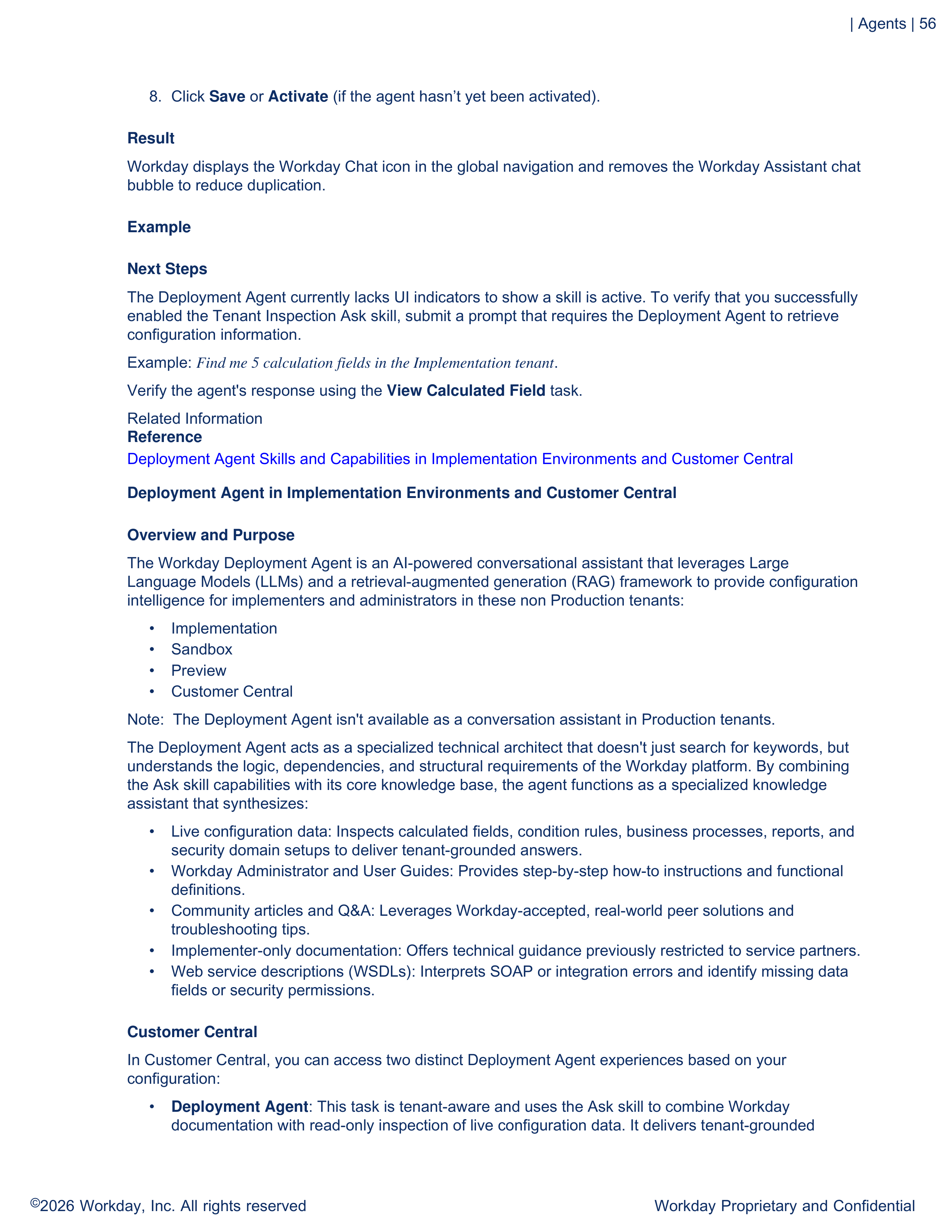 | Agents | 56

8. Click Save or Activate (if the agent hasn't yet been activated).

Result

Workday displays the Workday Chat icon in the global navigation and removes the Workday Assistant chat bubble to reduce duplication.

Example

Next Steps

The Deployment Agent currently lacks UI indicators to show a skill is active. To verify that you successfully enabled the Tenant Inspection Ask skill, submit a prompt that requires the Deployment Agent to retrieve configuration information.

Example: Find me 5 calculation fields in the Implementation tenant.

Verify the agent's response using the View Calculated Field task.

Related Information
Reference
Deployment Agent Skills and Capabilities in Implementation Environments and Customer Central

Deployment Agent in Implementation Environments and Customer Central

Overview and Purpose

The Workday Deployment Agent is an AI-powered conversational assistant that leverages Large Language Models (LLMs) and a retrieval-augmented generation (RAG) framework to provide configuration intelligence for implementers and administrators in these non Production tenants:

• Implementation
• Sandbox
• Preview
• Customer Central

Note: The Deployment Agent isn't available as a conversation assistant in Production tenants.

The Deployment Agent acts as a specialized technical architect that doesn't just search for keywords, but understands the logic, dependencies, and structural requirements of the Workday platform. By combining the Ask skill capabilities with its core knowledge base, the agent functions as a specialized knowledge assistant that synthesizes:

• Live configuration data: Inspects calculated fields, condition rules, business processes, reports, and security domain setups to deliver tenant-grounded answers.
• Workday Administrator and User Guides: Provides step-by-step how-to instructions and functional definitions.
• Community articles and Q&A: Leverages Workday-accepted, real-world peer solutions and troubleshooting tips.
• Implementer-only documentation: Offers technical guidance previously restricted to service partners.
• Web service descriptions (WSDLs): Interprets SOAP or integration errors and identify missing data fields or security permissions.

Customer Central

In Customer Central, you can access two distinct Deployment Agent experiences based on your configuration:

• Deployment Agent: This task is tenant-aware and uses the Ask skill to combine Workday documentation with read-only inspection of live configuration data. It delivers tenant-grounded

©2026 Workday, Inc. All rights reserved Workday Proprietary and Confidential